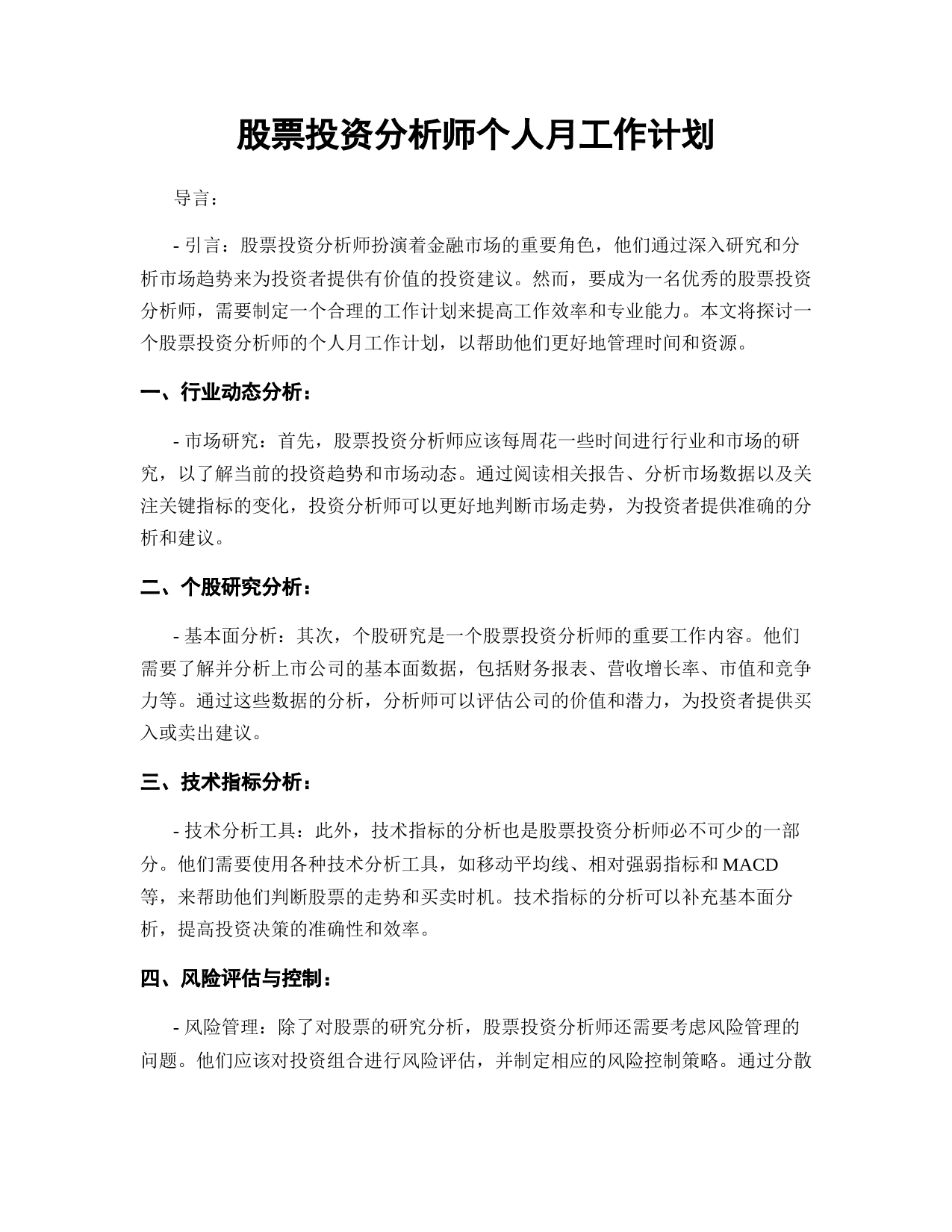 股票投资分析师个人月工作计划

导言：

- 引言：股票投资分析师扮演着金融市场的重要角色，他们通过深入研究和分析市场趋势来为投资者提供有价值的投资建议。然而，要成为一名优秀的股票投资分析师，需要制定一个合理的工作计划来提高工作效率和专业能力。本文将探讨一个股票投资分析师的个人月工作计划，以帮助他们更好地管理时间和资源。

一、行业动态分析：

- 市场研究：首先，股票投资分析师应该每周花一些时间进行行业和市场的研究，以了解当前的投资趋势和市场动态。通过阅读相关报告、分析市场数据以及关注关键指标的变化，投资分析师可以更好地判断市场走势，为投资者提供准确的分析和建议。

二、个股研究分析：

- 基本面分析：其次，个股研究是一个股票投资分析师的重要工作内容。他们需要了解并分析上市公司的基本面数据，包括财务报表、营收增长率、市值和竞争力等。通过这些数据的分析，分析师可以评估公司的价值和潜力，为投资者提供买入或卖出建议。

三、技术指标分析：

- 技术分析工具：此外，技术指标的分析也是股票投资分析师必不可少的一部分。他们需要使用各种技术分析工具，如移动平均线、相对强弱指标和 MACD 等，来帮助他们判断股票的走势和买卖时机。技术指标的分析可以补充基本面分析，提高投资决策的准确性和效率。

四、风险评估与控制：

- 风险管理：除了对股票的研究分析，股票投资分析师还需要考虑风险管理的问题。他们应该对投资组合进行风险评估，并制定相应的风险控制策略。通过分散